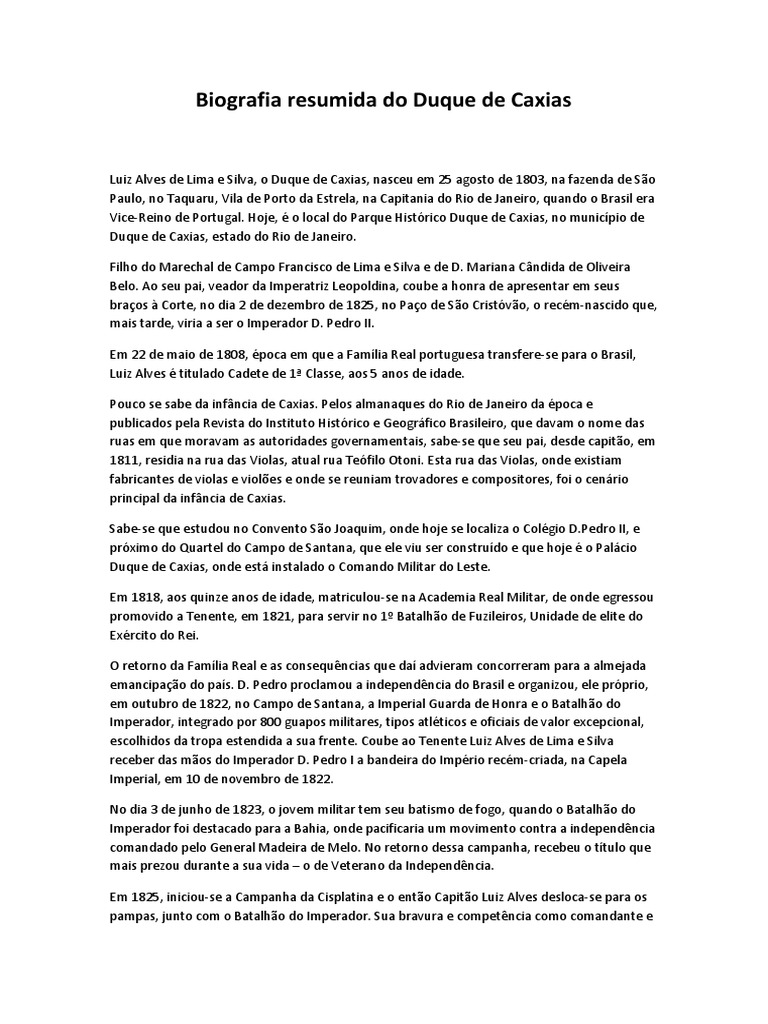 Biografia resumida do Duque de Caxias

Luiz Alves de Lima e Silva, o Duque de Caxias, nasceu em 25 agosto de 1803, na fazenda de São Paulo, no Taquaru, Vila de Porto da Estrela, na Capitania do Rio de Janeiro, quando o Brasil era Vice-Reino de Portugal. Hoje, é o local do Parque Histórico Duque de Caxias, no município de Duque de Caxias, estado do Rio de Janeiro.

Filho do Marechal de Campo Francisco de Lima e Silva e de D. Mariana Cândida de Oliveira Belo. Ao seu pai, veador da Imperatriz Leopoldina, coube a honra de apresentar em seus braços à Corte, no dia 2 de dezembro de 1825, no Paço de São Cristóvão, o recém-nascido que, mais tarde, viria a ser o Imperador D. Pedro II.

Em 22 de maio de 1808, época em que a Família Real portuguesa transfere-se para o Brasil, Luiz Alves é titulado Cadete de 1ª Classe, aos 5 anos de idade.

Pouco se sabe da infância de Caxias. Pelos almanaques do Rio de Janeiro da época e publicados pela Revista do Instituto Histórico e Geográfico Brasileiro, que davam o nome das ruas em que moravam as autoridades governamentais, sabe-se que seu pai, desde capitão, em 1811, residia na rua das Violas, atual rua Teófilo Otoni. Esta rua das Violas, onde existiam fabricantes de violas e violões e onde se reuniam trovadores e compositores, foi o cenário principal da infância de Caxias.

Sabe-se que estudou no Convento São Joaquim, onde hoje se localiza o Colégio D.Pedro II, e próximo do Quartel do Campo de Santana, que ele viu ser construído e que hoje é o Palácio Duque de Caxias, onde está instalado o Comando Militar do Leste.

Em 1818, aos quinze anos de idade, matriculou-se na Academia Real Militar, de onde egressou promovido a Tenente, em 1821, para servir no 1º Batalhão de Fuzileiros, Unidade de elite do Exército do Rei.

O retorno da Família Real e as consequências que daí advieram concorreram para a almejada emancipação do país. D. Pedro proclamou a independência do Brasil e organizou, ele próprio, em outubro de 1822, no Campo de Santana, a Imperial Guarda de Honra e o Batalhão do Imperador, integrado por 800 guapos militares, tipos atléticos e oficiais de valor excepcional, escolhidos da tropa estendida a sua frente. Coube ao Tenente Luiz Alves de Lima e Silva receber das mãos do Imperador D. Pedro I a bandeira do Império recém-criada, na Capela Imperial, em 10 de novembro de 1822.

No dia 3 de junho de 1823, o jovem militar tem seu batismo de fogo, quando o Batalhão do Imperador foi destacado para a Bahia, onde pacificaria um movimento contra a independência comandado pelo General Madeira de Melo. No retorno dessa campanha, recebeu o título que mais prezou durante a sua vida – o de Veterano da Independência.

Em 1825, iniciou-se a Campanha da Cisplatina e o então Capitão Luiz Alves desloca-se para os pampas, junto com o Batalhão do Imperador. Sua bravura e competência como comandante e